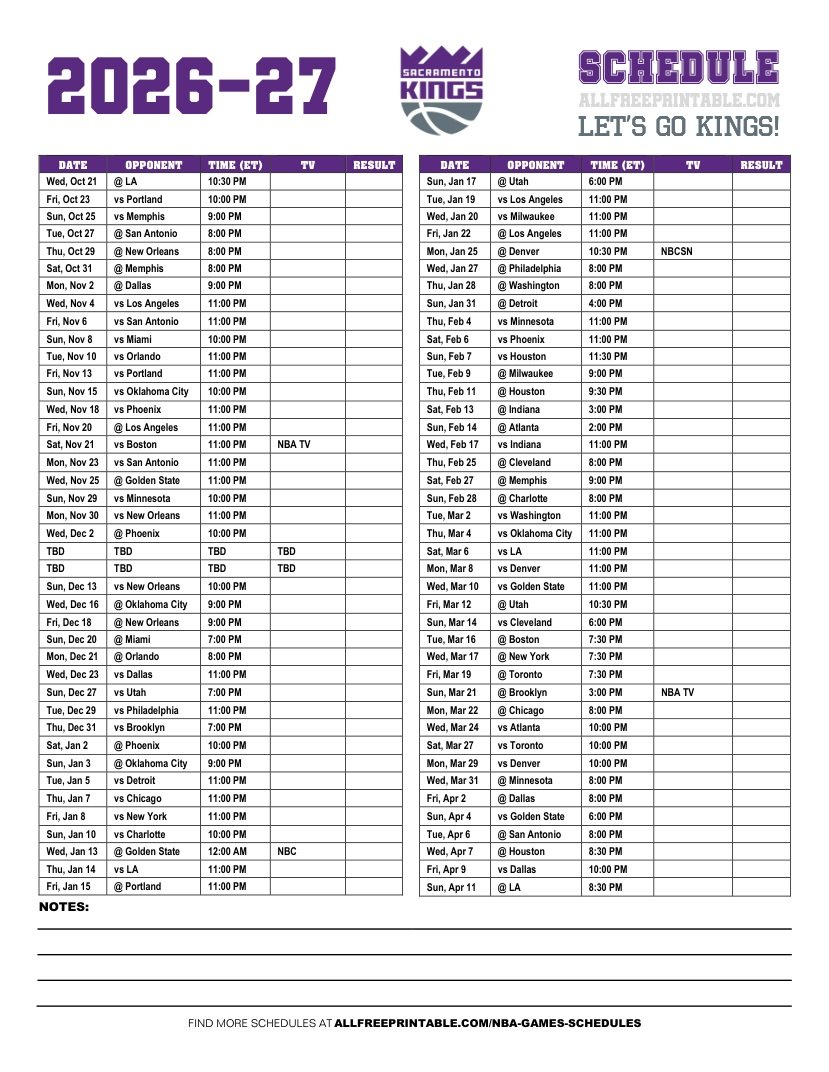 2026-27

SACRAMENTO KINGS

SCHEDULE
ALLFREEPRINTABLE.COM
LET'S GO KINGS!

| DATE | OPPONENT | TIME (ET) | TV | RESULT |
|---|---|---|---|---|
| Wed, Oct 21 | @ LA | 10:30 PM | | |
| Fri, Oct 23 | vs Portland | 10:00 PM | | |
| Sun, Oct 25 | vs Memphis | 9:00 PM | | |
| Tue, Oct 27 | @ San Antonio | 8:00 PM | | |
| Thu, Oct 29 | @ New Orleans | 8:00 PM | | |
| Sat, Oct 31 | @ Memphis | 8:00 PM | | |
| Mon, Nov 2 | @ Dallas | 9:00 PM | | |
| Wed, Nov 4 | vs Los Angeles | 11:00 PM | | |
| Fri, Nov 6 | vs San Antonio | 11:00 PM | | |
| Sun, Nov 8 | vs Miami | 10:00 PM | | |
| Tue, Nov 10 | vs Orlando | 11:00 PM | | |
| Fri, Nov 13 | vs Portland | 11:00 PM | | |
| Sun, Nov 15 | vs Oklahoma City | 10:00 PM | | |
| Wed, Nov 18 | vs Phoenix | 11:00 PM | | |
| Fri, Nov 20 | @ Los Angeles | 11:00 PM | | |
| Sat, Nov 21 | vs Boston | 11:00 PM | NBA TV | |
| Mon, Nov 23 | vs San Antonio | 11:00 PM | | |
| Wed, Nov 25 | @ Golden State | 11:00 PM | | |
| Sun, Nov 29 | vs Minnesota | 10:00 PM | | |
| Mon, Nov 30 | vs New Orleans | 11:00 PM | | |
| Wed, Dec 2 | @ Phoenix | 10:00 PM | | |
| TBD | TBD | TBD | TBD | |
| TBD | TBD | TBD | TBD | |
| Sun, Dec 13 | vs New Orleans | 10:00 PM | | |
| Wed, Dec 16 | @ Oklahoma City | 9:00 PM | | |
| Fri, Dec 18 | @ New Orleans | 9:00 PM | | |
| Sun, Dec 20 | @ Miami | 7:00 PM | | |
| Mon, Dec 21 | @ Orlando | 8:00 PM | | |
| Wed, Dec 23 | vs Dallas | 11:00 PM | | |
| Sun, Dec 27 | vs Utah | 7:00 PM | | |
| Tue, Dec 29 | vs Philadelphia | 11:00 PM | | |
| Thu, Dec 31 | vs Brooklyn | 7:00 PM | | |
| Sat, Jan 2 | @ Phoenix | 10:00 PM | | |
| Sun, Jan 3 | @ Oklahoma City | 9:00 PM | | |
| Tue, Jan 5 | vs Detroit | 11:00 PM | | |
| Thu, Jan 7 | vs Chicago | 11:00 PM | | |
| Fri, Jan 8 | vs New York | 11:00 PM | | |
| Sun, Jan 10 | vs Charlotte | 10:00 PM | | |
| Wed, Jan 13 | @ Golden State | 12:00 AM | NBC | |
| Thu, Jan 14 | vs LA | 11:00 PM | | |
| Fri, Jan 15 | @ Portland | 11:00 PM | | |

| DATE | OPPONENT | TIME (ET) | TV | RESULT |
|---|---|---|---|---|
| Sun, Jan 17 | @ Utah | 6:00 PM | | |
| Tue, Jan 19 | vs Los Angeles | 11:00 PM | | |
| Wed, Jan 20 | vs Milwaukee | 11:00 PM | | |
| Fri, Jan 22 | @ Los Angeles | 11:00 PM | | |
| Mon, Jan 25 | @ Denver | 10:30 PM | NBCSN | |
| Wed, Jan 27 | @ Philadelphia | 8:00 PM | | |
| Thu, Jan 28 | @ Washington | 8:00 PM | | |
| Sun, Jan 31 | @ Detroit | 4:00 PM | | |
| Thu, Feb 4 | vs Minnesota | 11:00 PM | | |
| Sat, Feb 6 | vs Phoenix | 11:00 PM | | |
| Sun, Feb 7 | vs Houston | 11:30 PM | | |
| Tue, Feb 9 | @ Milwaukee | 9:00 PM | | |
| Thu, Feb 11 | @ Houston | 9:30 PM | | |
| Sat, Feb 13 | @ Indiana | 3:00 PM | | |
| Sun, Feb 14 | @ Atlanta | 2:00 PM | | |
| Wed, Feb 17 | vs Indiana | 11:00 PM | | |
| Thu, Feb 25 | @ Cleveland | 8:00 PM | | |
| Sat, Feb 27 | @ Memphis | 9:00 PM | | |
| Sun, Feb 28 | @ Charlotte | 8:00 PM | | |
| Tue, Mar 2 | vs Washington | 11:00 PM | | |
| Thu, Mar 4 | vs Oklahoma City | 11:00 PM | | |
| Sat, Mar 6 | vs LA | 11:00 PM | | |
| Mon, Mar 8 | vs Denver | 11:00 PM | | |
| Wed, Mar 10 | vs Golden State | 11:00 PM | | |
| Fri, Mar 12 | @ Utah | 10:30 PM | | |
| Sun, Mar 14 | vs Cleveland | 6:00 PM | | |
| Tue, Mar 16 | @ Boston | 7:30 PM | | |
| Wed, Mar 17 | @ New York | 7:30 PM | | |
| Fri, Mar 19 | @ Toronto | 7:30 PM | | |
| Sun, Mar 21 | @ Brooklyn | 3:00 PM | NBA TV | |
| Mon, Mar 22 | @ Chicago | 8:00 PM | | |
| Wed, Mar 24 | vs Atlanta | 10:00 PM | | |
| Sat, Mar 27 | vs Toronto | 10:00 PM | | |
| Mon, Mar 29 | vs Denver | 10:00 PM | | |
| Wed, Mar 31 | @ Minnesota | 8:00 PM | | |
| Fri, Apr 2 | @ Dallas | 8:00 PM | | |
| Sun, Apr 4 | vs Golden State | 6:00 PM | | |
| Tue, Apr 6 | @ San Antonio | 8:00 PM | | |
| Wed, Apr 7 | @ Houston | 8:30 PM | | |
| Fri, Apr 9 | vs Dallas | 10:00 PM | | |
| Sun, Apr 11 | @ LA | 8:30 PM | | |

NOTES:

FIND MORE SCHEDULES AT ALLFREEPRINTABLE.COM/NBA-GAMES-SCHEDULES